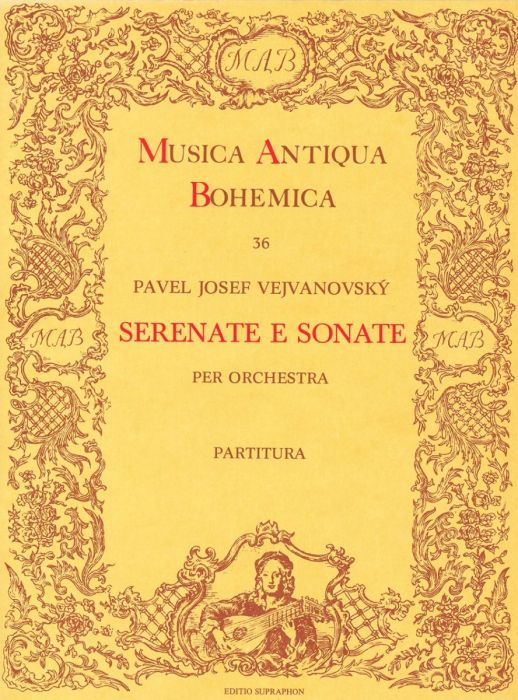 MAB

MUSICA ANTIQUA BOHEMICA

36

PAVEL JOSEF VEJVANOVSKÝ

MAB SERENATE E SONATE MAB

PER ORCHESTRA

PARTITURA

EDITIO SUPRAPHON